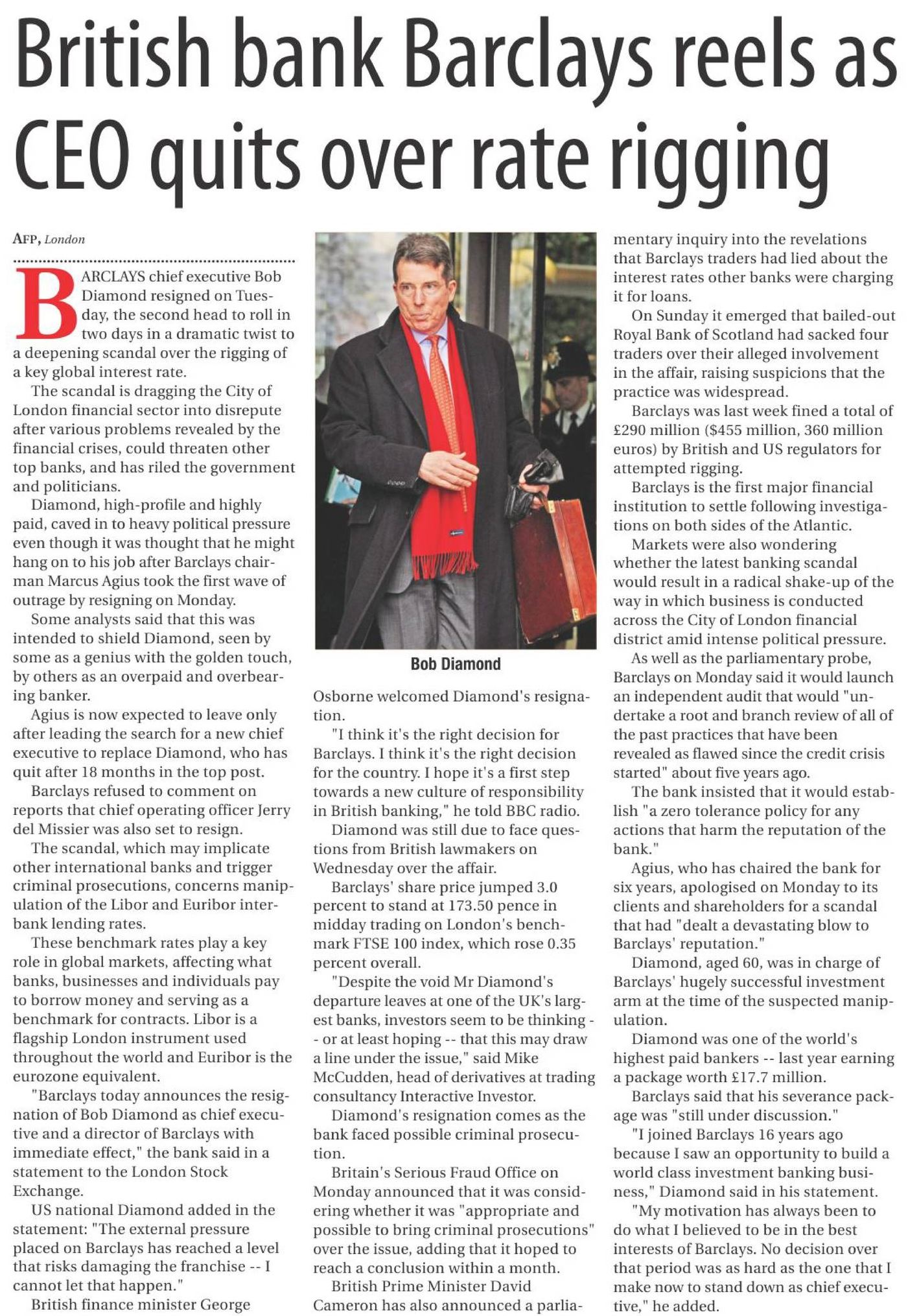 British bank Barclays reels as CEO quits over rate rigging

AFP, London

BARCLAYS chief executive Bob Diamond resigned on Tuesday, the second head to roll in two days in a dramatic twist to a deepening scandal over the rigging of a key global interest rate.

The scandal is dragging the City of London financial sector into disrepute after various problems revealed by the financial crises, could threaten other top banks, and has riled the government and politicians.

Diamond, high-profile and highly paid, caved in to heavy political pressure even though it was thought that he might hang on to his job after Barclays chairman Marcus Agius took the first wave of outrage by resigning on Monday.

Some analysts said that this was intended to shield Diamond, seen by some as a genius with the golden touch, by others as an overpaid and overbearing banker.

Agius is now expected to leave only after leading the search for a new chief executive to replace Diamond, who has quit after 18 months in the top post.

Barclays refused to comment on reports that chief operating officer Jerry del Missier was also set to resign.

The scandal, which may implicate other international banks and trigger criminal prosecutions, concerns manipulation of the Libor and Euribor interbank lending rates.

These benchmark rates play a key role in global markets, affecting what banks, businesses and individuals pay to borrow money and serving as a benchmark for contracts. Libor is a flagship London instrument used throughout the world and Euribor is the eurozone equivalent.

"Barclays today announces the resignation of Bob Diamond as chief executive and a director of Barclays with immediate effect," the bank said in a statement to the London Stock Exchange.

US national Diamond added in the statement: "The external pressure placed on Barclays has reached a level that risks damaging the franchise -- I cannot let that happen."

British finance minister George

Bob Diamond

Osborne welcomed Diamond's resignation.

"I think it's the right decision for Barclays. I think it's the right decision for the country. I hope it's a first step towards a new culture of responsibility in British banking," he told BBC radio.

Diamond was still due to face questions from British lawmakers on Wednesday over the affair.

Barclays' share price jumped 3.0 percent to stand at 173.50 pence in midday trading on London's benchmark FTSE 100 index, which rose 0.35 percent overall.

"Despite the void Mr Diamond's departure leaves at one of the UK's largest banks, investors seem to be thinking -- or at least hoping -- that this may draw a line under the issue," said Mike McCudden, head of derivatives at trading consultancy Interactive Investor.

Diamond's resignation comes as the bank faced possible criminal prosecution.

Britain's Serious Fraud Office on Monday announced that it was considering whether it was "appropriate and possible to bring criminal prosecutions" over the issue, adding that it hoped to reach a conclusion within a month.

British Prime Minister David Cameron has also announced a parliamentary inquiry into the revelations that Barclays traders had lied about the interest rates other banks were charging it for loans.

On Sunday it emerged that bailed-out Royal Bank of Scotland had sacked four traders over their alleged involvement in the affair, raising suspicions that the practice was widespread.

Barclays was last week fined a total of £290 million ($455 million, 360 million euros) by British and US regulators for attempted rigging.

Barclays is the first major financial institution to settle following investigations on both sides of the Atlantic.

Markets were also wondering whether the latest banking scandal would result in a radical shake-up of the way in which business is conducted across the City of London financial district amid intense political pressure.

As well as the parliamentary probe, Barclays on Monday said it would launch an independent audit that would "undertake a root and branch review of all of the past practices that have been revealed as flawed since the credit crisis started" about five years ago.

The bank insisted that it would establish "a zero tolerance policy for any actions that harm the reputation of the bank."

Agius, who has chaired the bank for six years, apologised on Monday to its clients and shareholders for a scandal that had "dealt a devastating blow to Barclays' reputation."

Diamond, aged 60, was in charge of Barclays' hugely successful investment arm at the time of the suspected manipulation.

Diamond was one of the world's highest paid bankers -- last year earning a package worth £17.7 million.

Barclays said that his severance package was "still under discussion."

"I joined Barclays 16 years ago because I saw an opportunity to build a world class investment banking business," Diamond said in his statement.

"My motivation has always been to do what I believed to be in the best interests of Barclays. No decision over that period was as hard as the one that I make now to stand down as chief executive," he added.